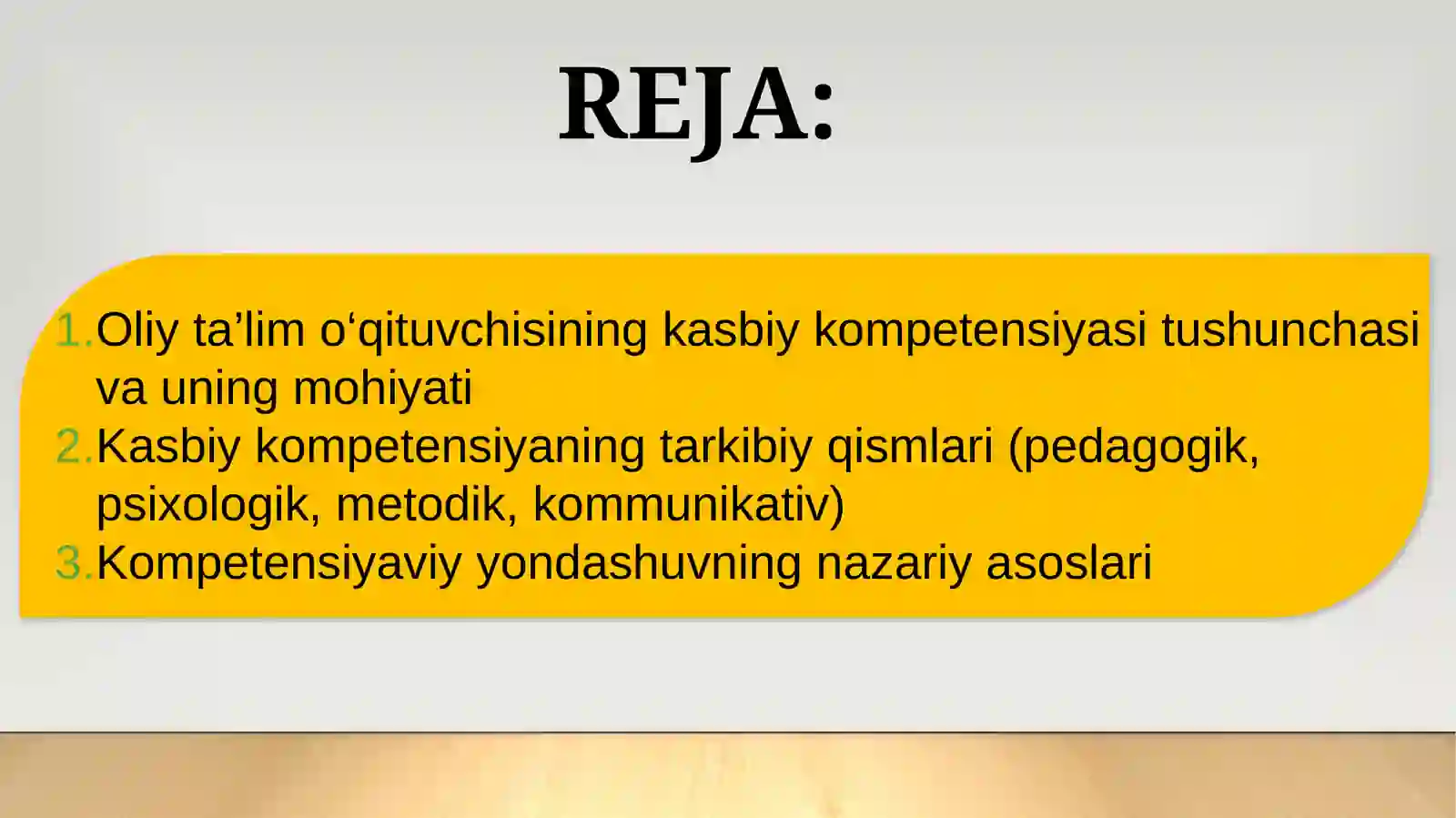 REJA:

1. Oliy ta’lim o‘qituvchisining kasbiy kompetensiyasi tushunchasi va uning mohiyati
2. Kasbiy kompetensiyaning tarkibiy qismlari (pedagogik, psixologik, metodik, kommunikativ)
3. Kompetensiyaviy yondashuvning nazariy asoslari